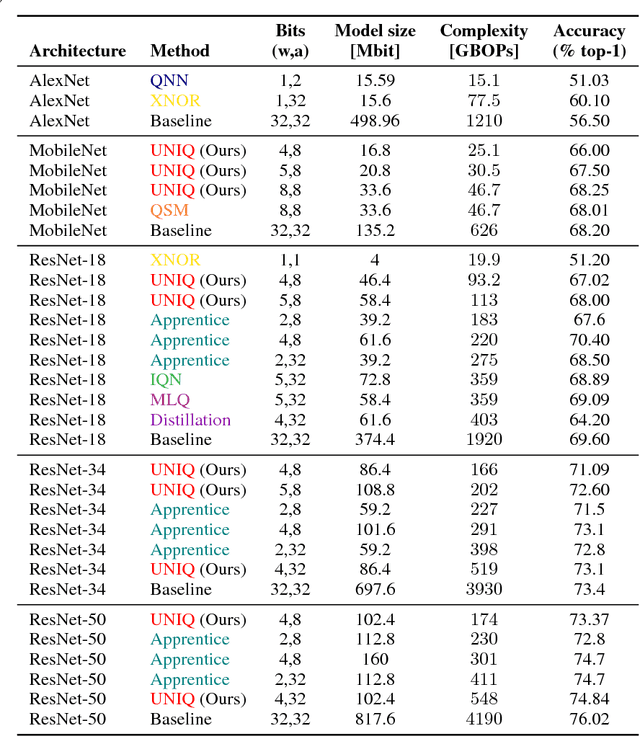 | Architecture | Method | Bits (w,a) | Model size [Mbit] | Complexity [GBOPs] | Accuracy (% top-1) |
|---|---|---|---|---|---|
| AlexNet | QNN | 1,2 | 15.59 | 15.1 | 51.03 |
| AlexNet | XNOR | 1,32 | 15.6 | 77.5 | 60.10 |
| AlexNet | Baseline | 32,32 | 498.96 | 1210 | 56.50 |
| MobileNet | UNIQ (Ours) | 4,8 | 16.8 | 25.1 | 66.00 |
| MobileNet | UNIQ (Ours) | 5,8 | 20.8 | 30.5 | 67.50 |
| MobileNet | UNIQ (Ours) | 8,8 | 33.6 | 46.7 | 68.25 |
| MobileNet | QSM | 8,8 | 33.6 | 46.7 | 68.01 |
| MobileNet | Baseline | 32,32 | 135.2 | 626 | 68.20 |
| ResNet-18 | XNOR | 1,1 | 4 | 19.9 | 51.20 |
| ResNet-18 | UNIQ (Ours) | 4,8 | 46.4 | 93.2 | 67.02 |
| ResNet-18 | UNIQ (Ours) | 5,8 | 58.4 | 113 | 68.00 |
| ResNet-18 | Apprentice | 2,8 | 39.2 | 183 | 67.6 |
| ResNet-18 | Apprentice | 4,8 | 61.6 | 220 | 70.40 |
| ResNet-18 | Apprentice | 2,32 | 39.2 | 275 | 68.50 |
| ResNet-18 | IQN | 5,32 | 72.8 | 359 | 68.89 |
| ResNet-18 | MLQ | 5,32 | 58.4 | 359 | 69.09 |
| ResNet-18 | Distillation | 4,32 | 61.6 | 403 | 64.20 |
| ResNet-18 | Baseline | 32,32 | 374.4 | 1920 | 69.60 |
| ResNet-34 | UNIQ (Ours) | 4,8 | 86.4 | 166 | 71.09 |
| ResNet-34 | UNIQ (Ours) | 5,8 | 108.8 | 202 | 72.60 |
| ResNet-34 | Apprentice | 2,8 | 59.2 | 227 | 71.5 |
| ResNet-34 | Apprentice | 4,8 | 101.6 | 291 | 73.1 |
| ResNet-34 | Apprentice | 2,32 | 59.2 | 398 | 72.8 |
| ResNet-34 | UNIQ (Ours) | 4,32 | 86.4 | 519 | 73.1 |
| ResNet-34 | Baseline | 32,32 | 697.6 | 3930 | 73.4 |
| ResNet-50 | UNIQ (Ours) | 4,8 | 102.4 | 174 | 73.37 |
| ResNet-50 | Apprentice | 2,8 | 112.8 | 230 | 72.8 |
| ResNet-50 | Apprentice | 4,8 | 160 | 301 | 74.7 |
| ResNet-50 | Apprentice | 2,32 | 112.8 | 411 | 74.7 |
| ResNet-50 | UNIQ (Ours) | 4,32 | 102.4 | 548 | 74.84 |
| ResNet-50 | Baseline | 32,32 | 817.6 | 4190 | 76.02 |